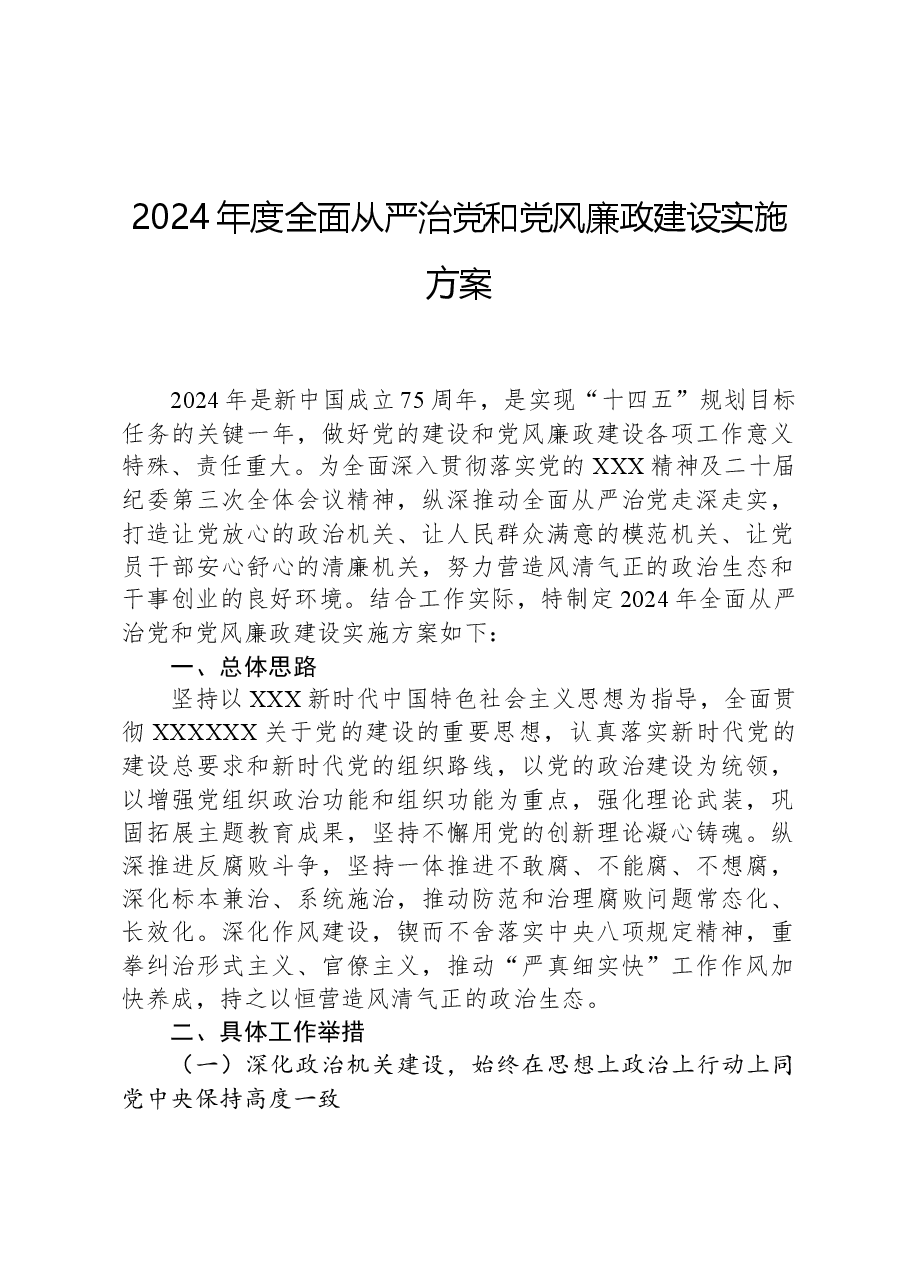 2024年度全面从严治党和党风廉政建设实施方案

2024年是新中国成立75周年，是实现“十四五”规划目标任务的关键一年，做好党的建设和党风廉政建设各项工作意义特殊、责任重大。为全面深入贯彻落实党的XXX精神及二十届纪委第三次全体会议精神，纵深推动全面从严治党走深走实，打造让党放心的政治机关、让人民群众满意的模范机关、让党员干部安心舒心的清廉机关，努力营造风清气正的政治生态和干事创业的良好环境。结合工作实际，特制定2024年全面从严治党和党风廉政建设实施方案如下：

一、总体思路

坚持以XXX新时代中国特色社会主义思想为指导，全面贯彻XXXXXX关于党的建设的重要思想，认真落实新时代党的建设总要求和新时代党的组织路线，以党的政治建设为统领，以增强党组织政治功能和组织功能为重点，强化理论武装，巩固拓展主题教育成果，坚持不懈用党的创新理论凝心铸魂。纵深推进反腐败斗争，坚持一体推进不敢腐、不能腐、不想腐，深化标本兼治、系统施治，推动防范和治理腐败问题常态化、长效化。深化作风建设，锲而不舍落实中央八项规定精神，重拳纠治形式主义、官僚主义，推动“严真细实快”工作作风加快养成，持之以恒营造风清气正的政治生态。

二、具体工作举措

（一）深化政治机关建设，始终在思想上政治上行动上同党中央保持高度一致